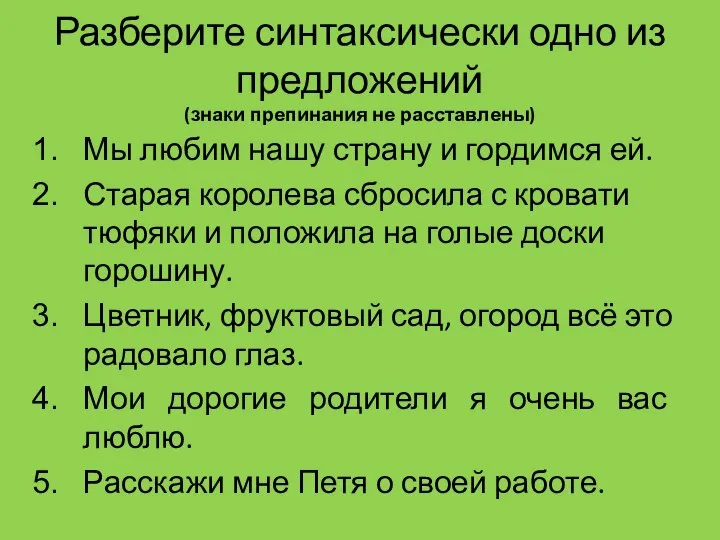 Разберите синтаксически одно из предложений
(знаки препинания не расставлены)

1. Мы любим нашу страну и гордимся ей.
2. Старая королева сбросила с кровати тюфяки и положила на голые доски горошину.
3. Цветник, фруктовый сад, огород всё это радовало глаз.
4. Мои дорогие родители я очень вас люблю.
5. Расскажи мне Петя о своей работе.